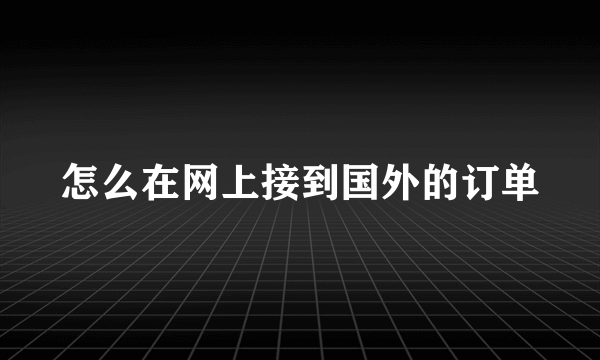 怎么在网上接到国外的订单